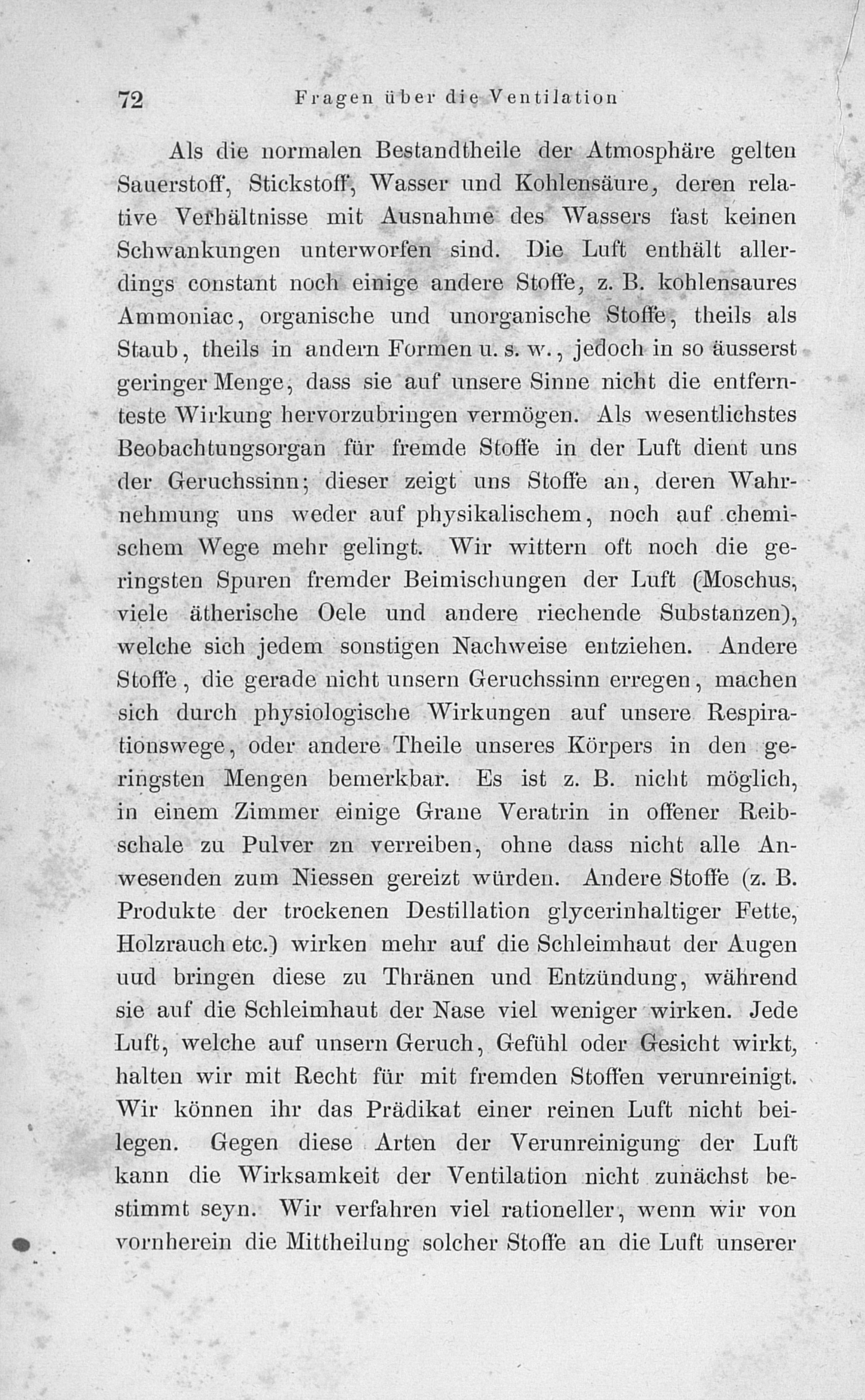 72 Fragen über die Ventilation

Als die normalen Bestandtheile der Atmosphäre gelten Sauerstoff, Stickstoff, Wasser und Kohlensäure, deren relative Verhältnisse mit Ausnahme des Wassers fast keinen Schwankungen unterworfen sind. Die Luft enthält allerdings constant noch einige andere Stoffe, z. B. kohlensaures Ammoniac, organische und unorganische Stoffe, theils als Staub, theils in andern Formen u. s. w., jedoch in so äusserst geringer Menge, dass sie auf unsere Sinne nicht die entfernteste Wirkung hervorzubringen vermögen. Als wesentlichstes Beobachtungsorgan für fremde Stoffe in der Luft dient uns der Geruchssinn; dieser zeigt uns Stoffe an, deren Wahrnehmung uns weder auf physikalischem, noch auf chemischem Wege mehr gelingt. Wir wittern oft noch die geringsten Spuren fremder Beimischungen der Luft (Moschus, viele ätherische Oele und andere riechende Substanzen), welche sich jedem sonstigen Nachweise entziehen. Andere Stoffe, die gerade nicht unsern Geruchssinn erregen, machen sich durch physiologische Wirkungen auf unsere Respirationswege, oder andere Theile unseres Körpers in den geringsten Mengen bemerkbar. Es ist z. B. nicht möglich, in einem Zimmer einige Grane Veratrin in offener Reibschale zu Pulver zn verreiben, ohne dass nicht alle Anwesenden zum Niessen gereizt würden. Andere Stoffe (z. B. Produkte der trockenen Destillation glycerinhaltiger Fette, Holzrauch etc.) wirken mehr auf die Schleimhaut der Augen uud bringen diese zu Thränen und Entzündung, während sie auf die Schleimhaut der Nase viel weniger wirken. Jede Luft, welche auf unsern Geruch, Gefühl oder Gesicht wirkt, halten wir mit Recht für mit fremden Stoffen verunreinigt. Wir können ihr das Prädikat einer reinen Luft nicht beilegen. Gegen diese Arten der Verunreinigung der Luft kann die Wirksamkeit der Ventilation nicht zunächst bestimmt seyn. Wir verfahren viel rationeller, wenn wir von vornherein die Mittheilung solcher Stoffe an die Luft unserer